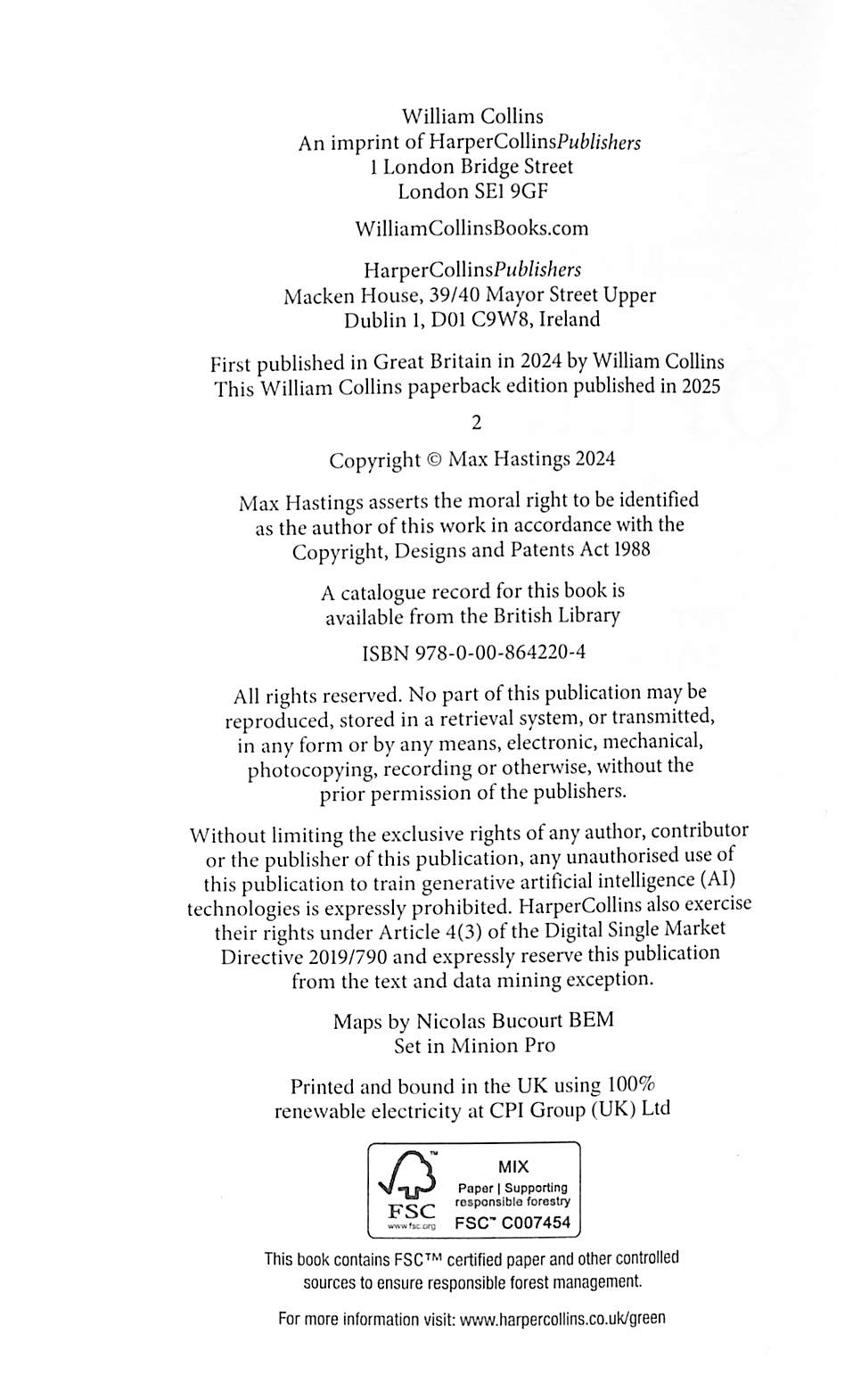 William Collins
An imprint of HarperCollinsPublishers
1 London Bridge Street
London SE1 9GF

WilliamCollinsBooks.com

HarperCollinsPublishers
Macken House, 39/40 Mayor Street Upper
Dublin 1, D01 C9W8, Ireland

First published in Great Britain in 2024 by William Collins
This William Collins paperback edition published in 2025

2

Copyright © Max Hastings 2024

Max Hastings asserts the moral right to be identified as the author of this work in accordance with the Copyright, Designs and Patents Act 1988

A catalogue record for this book is available from the British Library

ISBN 978-0-00-864220-4

All rights reserved. No part of this publication may be reproduced, stored in a retrieval system, or transmitted, in any form or by any means, electronic, mechanical, photocopying, recording or otherwise, without the prior permission of the publishers.

Without limiting the exclusive rights of any author, contributor or the publisher of this publication, any unauthorised use of this publication to train generative artificial intelligence (AI) technologies is expressly prohibited. HarperCollins also exercise their rights under Article 4(3) of the Digital Single Market Directive 2019/790 and expressly reserve this publication from the text and data mining exception.

Maps by Nicolas Bucourt BEM
Set in Minion Pro

Printed and bound in the UK using 100% renewable electricity at CPI Group (UK) Ltd

FSC
www.fsc.org
MIX
Paper | Supporting responsible forestry
FSC™ C007454

This book contains FSC™ certified paper and other controlled sources to ensure responsible forest management.

For more information visit: www.harpercollins.co.uk/green